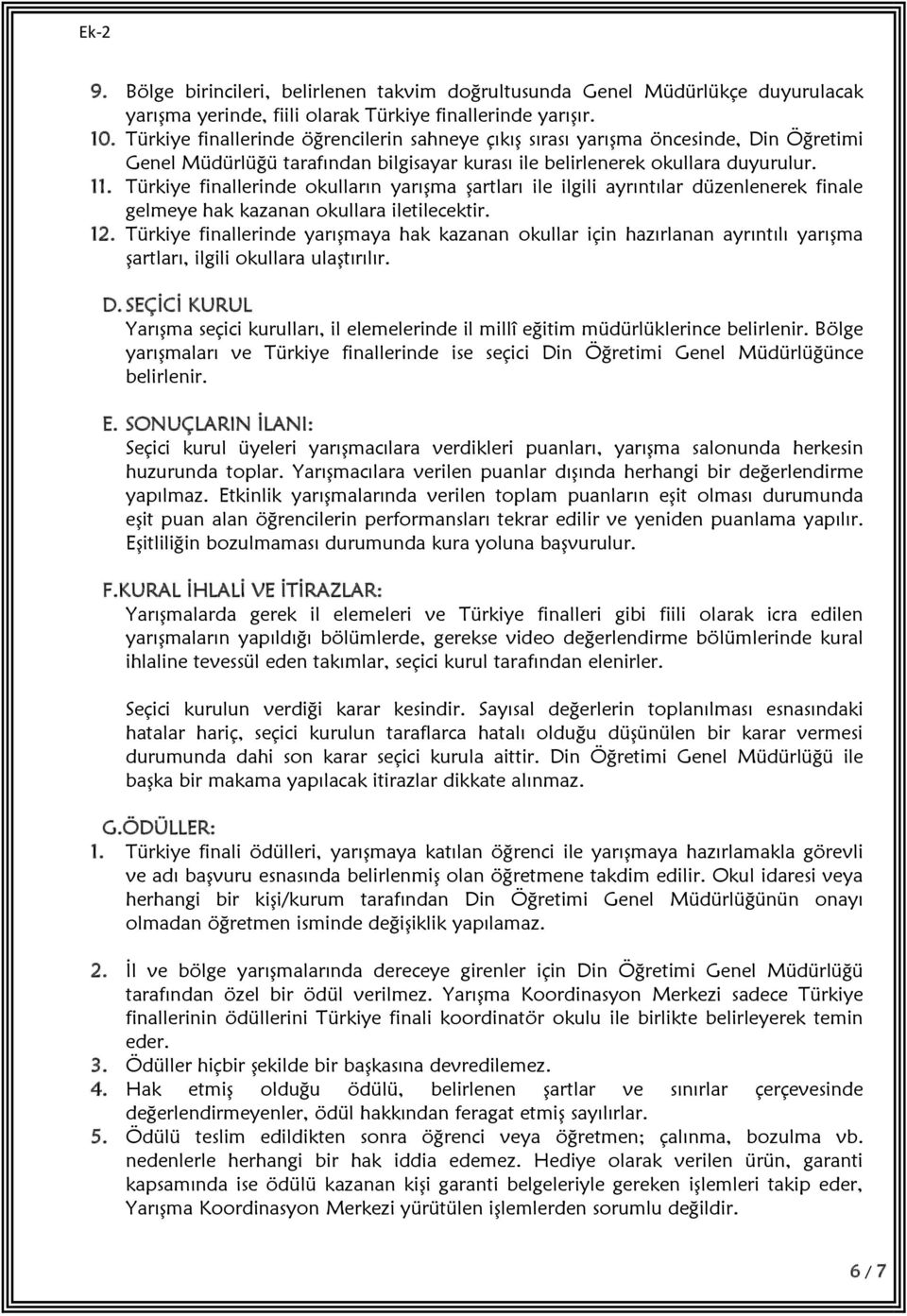 Ek-2

9. Bölge birincileri, belirlenen takvim doğrultusunda Genel Müdürlükçe duyurulacak yarışma yerinde, fiili olarak Türkiye finallerinde yarışır.
10. Türkiye finallerinde öğrencilerin sahneye çıkış sırası yarışma öncesinde, Din Öğretimi Genel Müdürlüğü tarafından bilgisayar kurası ile belirlenerek okullara duyurulur.
11. Türkiye finallerinde okulların yarışma şartları ile ilgili ayrıntılar düzenlenerek finale gelmeye hak kazanan okullara iletilecektir.
12. Türkiye finallerinde yarışmaya hak kazanan okullar için hazırlanan ayrıntılı yarışma şartları, ilgili okullara ulaştırılır.

D. SEÇİCİ KURUL
Yarışma seçici kurulları, il elemelerinde il millî eğitim müdürlüklerince belirlenir. Bölge yarışmaları ve Türkiye finallerinde ise seçici Din Öğretimi Genel Müdürlüğünce belirlenir.

E. SONUÇLARIN İLANI:
Seçici kurul üyeleri yarışmacılara verdikleri puanları, yarışma salonunda herkesin huzurunda toplar. Yarışmacılara verilen puanlar dışında herhangi bir değerlendirme yapılmaz. Etkinlik yarışmalarında verilen toplam puanların eşit olması durumunda eşit puan alan öğrencilerin performansları tekrar edilir ve yeniden puanlama yapılır. Eşitliliğin bozulmaması durumunda kura yoluna başvurulur.

F.KURAL İHLALİ VE İTİRAZLAR:
Yarışmalarda gerek il elemeleri ve Türkiye finalleri gibi fiili olarak icra edilen yarışmaların yapıldığı bölümlerde, gerekse video değerlendirme bölümlerinde kural ihlaline tevessül eden takımlar, seçici kurul tarafından elenirler.

Seçici kurulun verdiği karar kesindir. Sayısal değerlerin toplanılması esnasındaki hatalar hariç, seçici kurulun taraflarca hatalı olduğu düşünülen bir karar vermesi durumunda dahi son karar seçici kurula aittir. Din Öğretimi Genel Müdürlüğü ile başka bir makama yapılacak itirazlar dikkate alınmaz.

G.ÖDÜLLER:
1. Türkiye finali ödülleri, yarışmaya katılan öğrenci ile yarışmaya hazırlamakla görevli ve adı başvuru esnasında belirlenmiş olan öğretmene takdim edilir. Okul idaresi veya herhangi bir kişi/kurum tarafından Din Öğretimi Genel Müdürlüğünün onayı olmadan öğretmen isminde değişiklik yapılamaz.

2. İl ve bölge yarışmalarında dereceye girenler için Din Öğretimi Genel Müdürlüğü tarafından özel bir ödül verilmez. Yarışma Koordinasyon Merkezi sadece Türkiye finallerinin ödüllerini Türkiye finali koordinatör okulu ile birlikte belirleyerek temin eder.
3. Ödüller hiçbir şekilde bir başkasına devredilemez.
4. Hak etmiş olduğu ödülü, belirlenen şartlar ve sınırlar çerçevesinde değerlendirmeyenler, ödül hakkından feragat etmiş sayılırlar.
5. Ödülü teslim edildikten sonra öğrenci veya öğretmen; çalınma, bozulma vb. nedenlerle herhangi bir hak iddia edemez. Hediye olarak verilen ürün, garanti kapsamında ise ödülü kazanan kişi garanti belgeleriyle gereken işlemleri takip eder, Yarışma Koordinasyon Merkezi yürütülen işlemlerden sorumlu değildir.

6 / 7